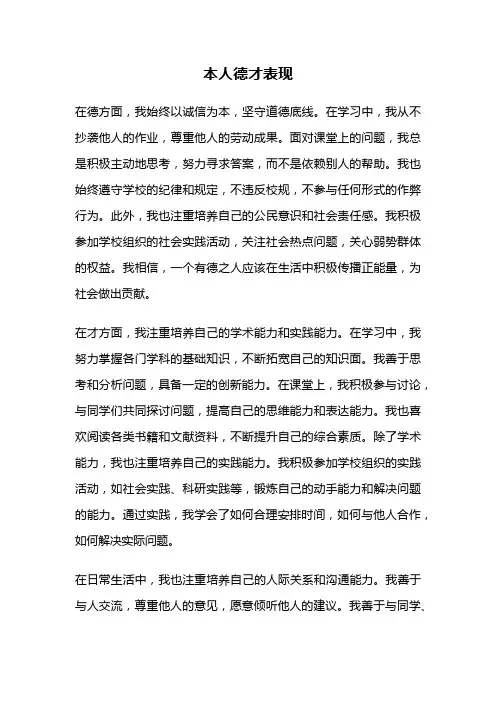 本人德才表现

在德方面，我始终以诚信为本，坚守道德底线。在学习中，我从不抄袭他人的作业，尊重他人的劳动成果。面对课堂上的问题，我总是积极主动地思考，努力寻求答案，而不是依赖别人的帮助。我也始终遵守学校的纪律和规定，不违反校规，不参与任何形式的作弊行为。此外，我也注重培养自己的公民意识和社会责任感。我积极参加学校组织的社会实践活动，关注社会热点问题，关心弱势群体的权益。我相信，一个有德之人应该在生活中积极传播正能量，为社会做出贡献。

在才方面，我注重培养自己的学术能力和实践能力。在学习中，我努力掌握各门学科的基础知识，不断拓宽自己的知识面。我善于思考和分析问题，具备一定的创新能力。在课堂上，我积极参与讨论，与同学们共同探讨问题，提高自己的思维能力和表达能力。我也喜欢阅读各类书籍和文献资料，不断提升自己的综合素质。除了学术能力，我也注重培养自己的实践能力。我积极参加学校组织的实践活动，如社会实践、科研实践等，锻炼自己的动手能力和解决问题的能力。通过实践，我学会了如何合理安排时间，如何与他人合作，如何解决实际问题。

在日常生活中，我也注重培养自己的人际关系和沟通能力。我善于与人交流，尊重他人的意见，愿意倾听他人的建议。我善于与同学、